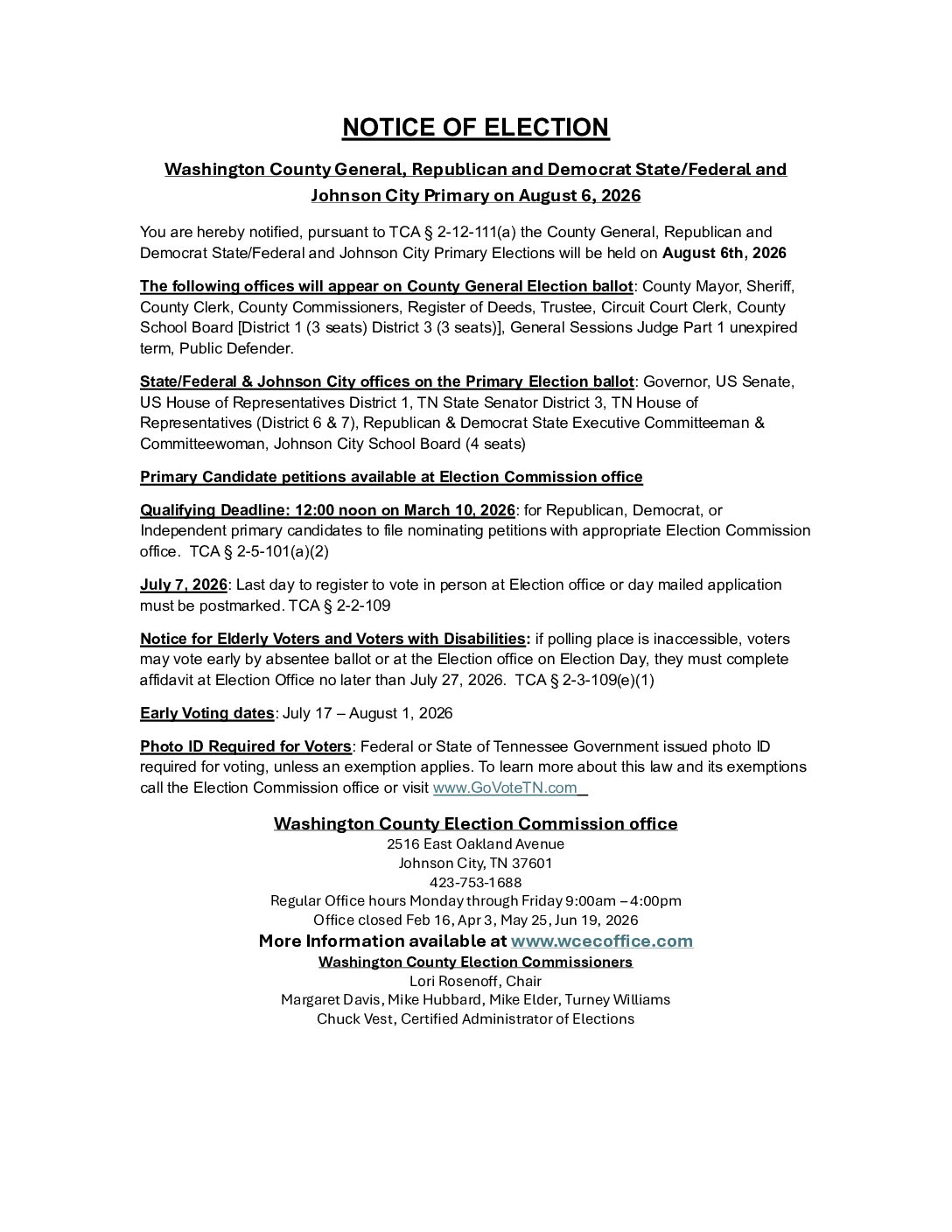 NOTICE OF ELECTION

Washington County General, Republican and Democrat State/Federal and Johnson City Primary on August 6, 2026

You are hereby notified, pursuant to TCA § 2-12-111(a) the County General, Republican and Democrat State/Federal and Johnson City Primary Elections will be held on August 6th, 2026

The following offices will appear on County General Election ballot: County Mayor, Sheriff, County Clerk, County Commissioners, Register of Deeds, Trustee, Circuit Court Clerk, County School Board [District 1 (3 seats) District 3 (3 seats)], General Sessions Judge Part 1 unexpired term, Public Defender.

State/Federal & Johnson City offices on the Primary Election ballot: Governor, US Senate, US House of Representatives District 1, TN State Senator District 3, TN House of Representatives (District 6 & 7), Republican & Democrat State Executive Committeeman & Committeewoman, Johnson City School Board (4 seats)

Primary Candidate petitions available at Election Commission office

Qualifying Deadline: 12:00 noon on March 10, 2026: for Republican, Democrat, or Independent primary candidates to file nominating petitions with appropriate Election Commission office. TCA § 2-5-101(a)(2)

July 7, 2026: Last day to register to vote in person at Election office or day mailed application must be postmarked. TCA § 2-2-109

Notice for Elderly Voters and Voters with Disabilities: if polling place is inaccessible, voters may vote early by absentee ballot or at the Election office on Election Day, they must complete affidavit at Election Office no later than July 27, 2026. TCA § 2-3-109(e)(1)

Early Voting dates: July 17 – August 1, 2026

Photo ID Required for Voters: Federal or State of Tennessee Government issued photo ID required for voting, unless an exemption applies. To learn more about this law and its exemptions call the Election Commission office or visit www.GoVoteTN.com

Washington County Election Commission office
2516 East Oakland Avenue
Johnson City, TN 37601
423-753-1688
Regular Office hours Monday through Friday 9:00am – 4:00pm
Office closed Feb 16, Apr 3, May 25, Jun 19, 2026
More Information available at www.wcecoffice.com
Washington County Election Commissioners
Lori Rosenoff, Chair
Margaret Davis, Mike Hubbard, Mike Elder, Turney Williams
Chuck Vest, Certified Administrator of Elections